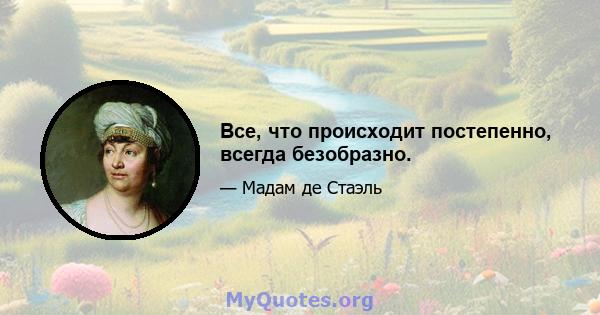 Все, что происходит постепенно, всегда безобразно.

— Мадам де Стаэль

MyQuotes.org